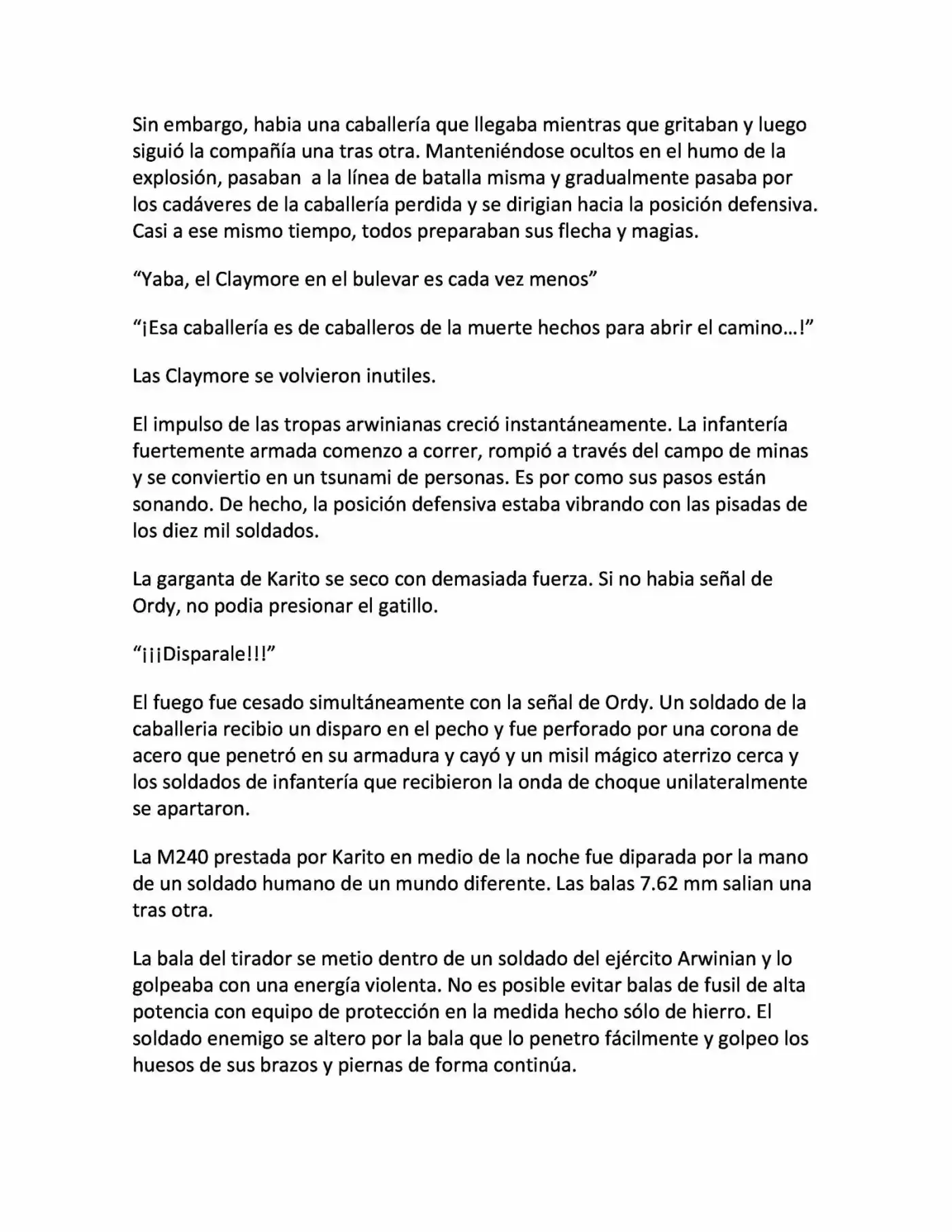 Sin embargo, habia una caballería que llegaba mientras que gritaban y luego siguió la compañía una tras otra. Manteniéndose ocultos en el humo de la explosión, pasaban a la línea de batalla misma y gradualmente pasaba por los cadáveres de la caballería perdida y se dirigian hacia la posición defensiva. Casi a ese mismo tiempo, todos preparaban sus flecha y magias.

“Yaba, el Claymore en el bulevar es cada vez menos”

“¡Esa caballería es de caballeros de la muerte hechos para abrir el camino…!”

Las Claymore se volvieron inutiles.

El impulso de las tropas arwinianas creció instantáneamente. La infantería fuertemente armada comenzo a correr, rompió a través del campo de minas y se conviertio en un tsunami de personas. Es por como sus pasos están sonando. De hecho, la posición defensiva estaba vibrando con las pisadas de los diez mil soldados.

La garganta de Karito se seco con demasiada fuerza. Si no habia señal de Ordy, no podia presionar el gatillo.

“¡¡¡Disparale!!!”

El fuego fue cesado simultáneamente con la señal de Ordy. Un soldado de la caballeria recibio un disparo en el pecho y fue perforado por una corona de acero que penetró en su armadura y cayó y un misil mágico aterrizo cerca y los soldados de infantería que recibieron la onda de choque unilateralmente se apartaron.

La M240 prestada por Karito en medio de la noche fue diparada por la mano de un soldado humano de un mundo diferente. Las balas 7.62 mm salian una tras otra.

La bala del tirador se metio dentro de un soldado del ejército Arwinian y lo golpeaba con una energía violenta. No es posible evitar balas de fusil de alta potencia con equipo de protección en la medida hecho sólo de hierro. El soldado enemigo se altero por la bala que lo penetro fácilmente y golpeo los huesos de sus brazos y piernas de forma continúa.